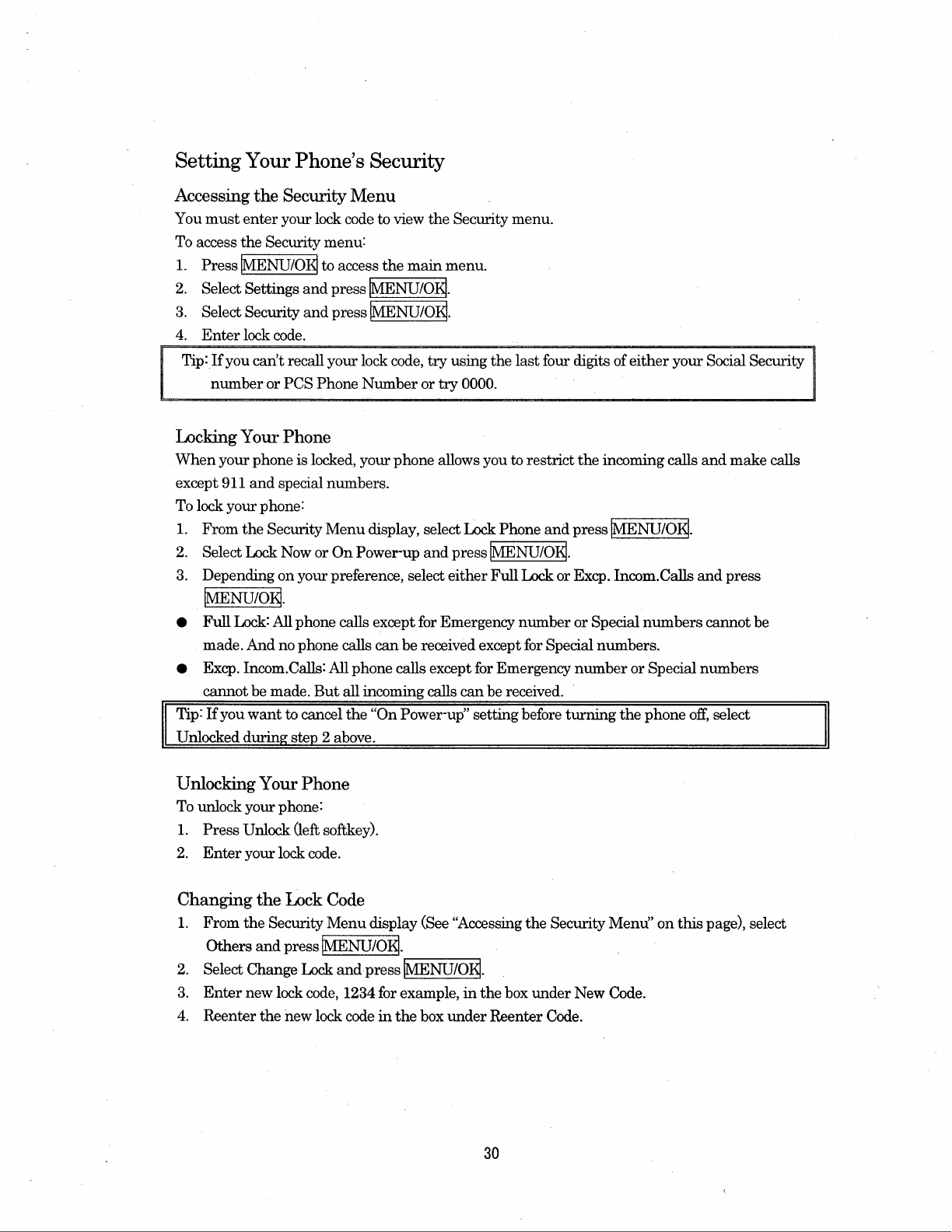 Setting Your Phone's Security

Accessing the Security Menu

You must enter your lock code to view the Security menu.

To access the Security menu:

1. Press MENU/OK to access the main menu.
2. Select Settings and press MENU/OK.
3. Select Security and press MENU/OK.
4. Enter lock code.

Tip: If you can't recall your lock code, try using the last four digits of either your Social Security number or PCS Phone Number or try 0000.

Locking Your Phone

When your phone is locked, your phone allows you to restrict the incoming calls and make calls except 911 and special numbers.

To lock your phone:

1. From the Security Menu display, select Lock Phone and press MENU/OK.
2. Select Lock Now or On Power-up and press MENU/OK.
3. Depending on your preference, select either Full Lock or Excp. Incom.Calls and press MENU/OK.

● Full Lock: All phone calls except for Emergency number or Special numbers cannot be made. And no phone calls can be received except for Special numbers.

● Excp. Incom.Calls: All phone calls except for Emergency number or Special numbers cannot be made. But all incoming calls can be received.

Tip: If you want to cancel the "On Power-up" setting before turning the phone off, select Unlocked during step 2 above.

Unlocking Your Phone

To unlock your phone:

1. Press Unlock (left softkey).
2. Enter your lock code.

Changing the Lock Code

1. From the Security Menu display (See "Accessing the Security Menu" on this page), select Others and press MENU/OK.
2. Select Change Lock and press MENU/OK.
3. Enter new lock code, 1234 for example, in the box under New Code.
4. Reenter the new lock code in the box under Reenter Code.

30